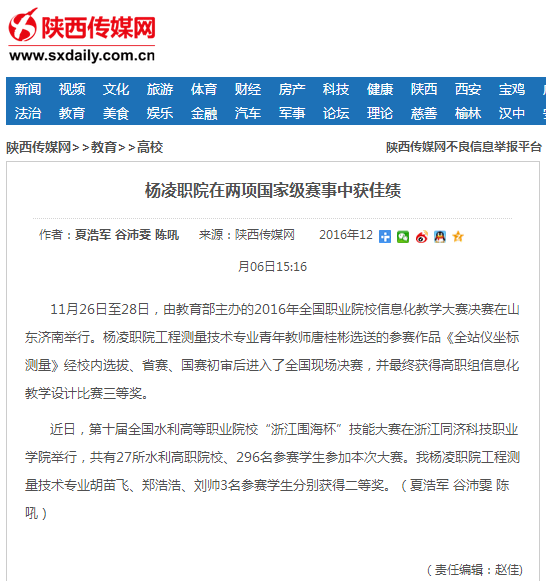 陕西传媒网
www.sxdaily.com.cn

新闻 视频 文化 旅游 体育 财经 房产 科技 健康 陕西 西安 宝鸡
法治 教育 美食 娱乐 金融 汽车 军事 论坛 理论 慈善 榆林 汉中

陕西传媒网>>教育>>高校
陕西传媒网不良信息举报平台

杨凌职院在两项国家级赛事中获佳绩

作者：夏浩军 谷沛雯 陈吼 来源：陕西传媒网 2016年12月06日15:16

11月26日至28日，由教育部主办的2016年全国职业院校信息化教学大赛决赛在山东济南举行。杨凌职院工程测量技术专业青年教师唐桂彬选送的参赛作品《全站仪坐标测量》经校内选拔、省赛、国赛初审后进入了全国现场决赛，并最终获得高职组信息化教学设计比赛三等奖。

近日，第十届全国水利高等职业院校“浙江围海杯”技能大赛在浙江同济科技职业学院举行，共有27所水利高职院校、296名参赛学生参加本次大赛。我杨凌职院工程测量技术专业胡苗飞、郑浩浩、刘帅3名参赛学生分别获得二等奖。（夏浩军 谷沛雯 陈吼）

（责任编辑：赵佳）